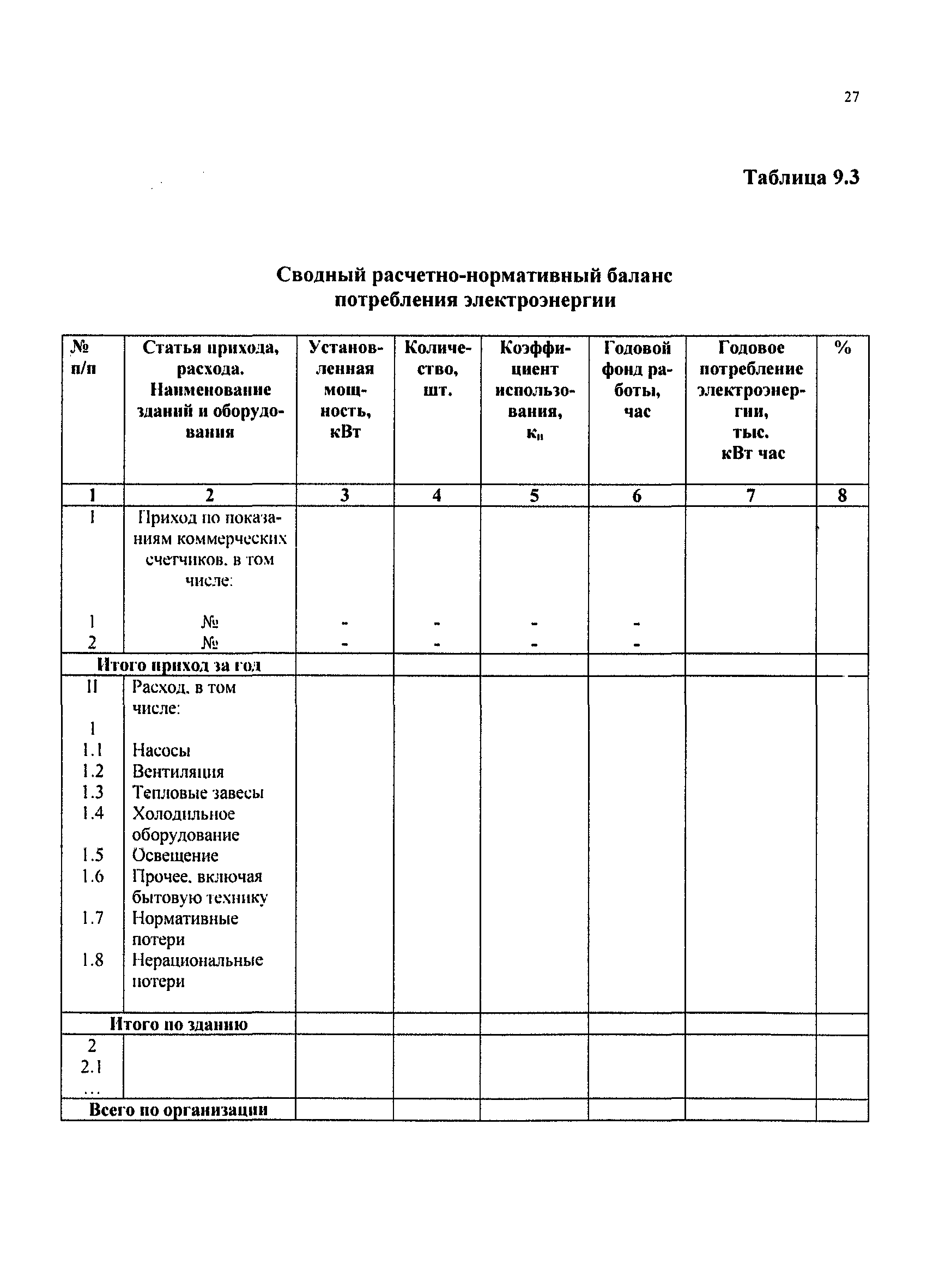 27

Таблица 9.3

Сводный расчетно-нормативный баланс потребления электроэнергии

| № п/п | Статья прихода, расхода. Наименование зданий и оборудования | Установленная мощность, кВт | Количество, шт. | Коэффициент использования, $к_и$ | Годовой фонд работы, час | Годовое потребление электроэнергии, тыс. кВт час | % |
|---|---|---|---|---|---|---|---|
| 1 | 2 | 3 | 4 | 5 | 6 | 7 | 8 |
| I | Приход по показаниям коммерческих счетчиков. в том числе: | | | | | | |
| 1 | № | - | - | - | - | | |
| 2 | № | - | - | - | - | | |
| Итого приход за год | | | | | | | |
| II | Расход. в том числе: | | | | | | |
| 1 | | | | | | | |
| 1.1 | Насосы | | | | | | |
| 1.2 | Вентиляция | | | | | | |
| 1.3 | Тепловые завесы | | | | | | |
| 1.4 | Холодильное оборудование | | | | | | |
| 1.5 | Освещение | | | | | | |
| 1.6 | Прочее. включая бытовую технику | | | | | | |
| 1.7 | Нормативные потери | | | | | | |
| 1.8 | Нерациональные потери | | | | | | |
| Итого по зданию | | | | | | | |
| 2 | | | | | | | |
| 2.1 | | | | | | | |
| ... | | | | | | | |
| Всего по организации | | | | | | | |